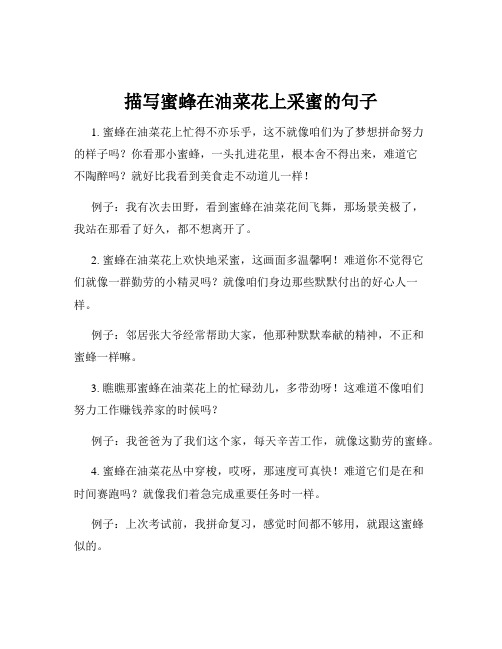 描写蜜蜂在油菜花上采蜜的句子

1. 蜜蜂在油菜花上忙得不亦乐乎，这不就像咱们为了梦想拼命努力的样子吗？你看那小蜜蜂，一头扎进花里，根本舍不得出来，难道它不陶醉吗？就好比我看到美食走不动道儿一样！

例子：我有次去田野，看到蜜蜂在油菜花间飞舞，那场景美极了，我站在那看了好久，都不想离开了。

2. 蜜蜂在油菜花上欢快地采蜜，这画面多温馨啊！难道你不觉得它们就像一群勤劳的小精灵吗？就像咱们身边那些默默付出的好心人一样。

例子：邻居张大爷经常帮助大家，他那种默默奉献的精神，不正和蜜蜂一样嘛。

3. 瞧瞧那蜜蜂在油菜花上的忙碌劲儿，多带劲呀！这难道不像咱们努力工作赚钱养家的时候吗？

例子：我爸爸为了我们这个家，每天辛苦工作，就像这勤劳的蜜蜂。

4. 蜜蜂在油菜花丛中穿梭，哎呀，那速度可真快！难道它们是在和时间赛跑吗？就像我们着急完成重要任务时一样。

例子：上次考试前，我拼命复习，感觉时间都不够用，就跟这蜜蜂似的。